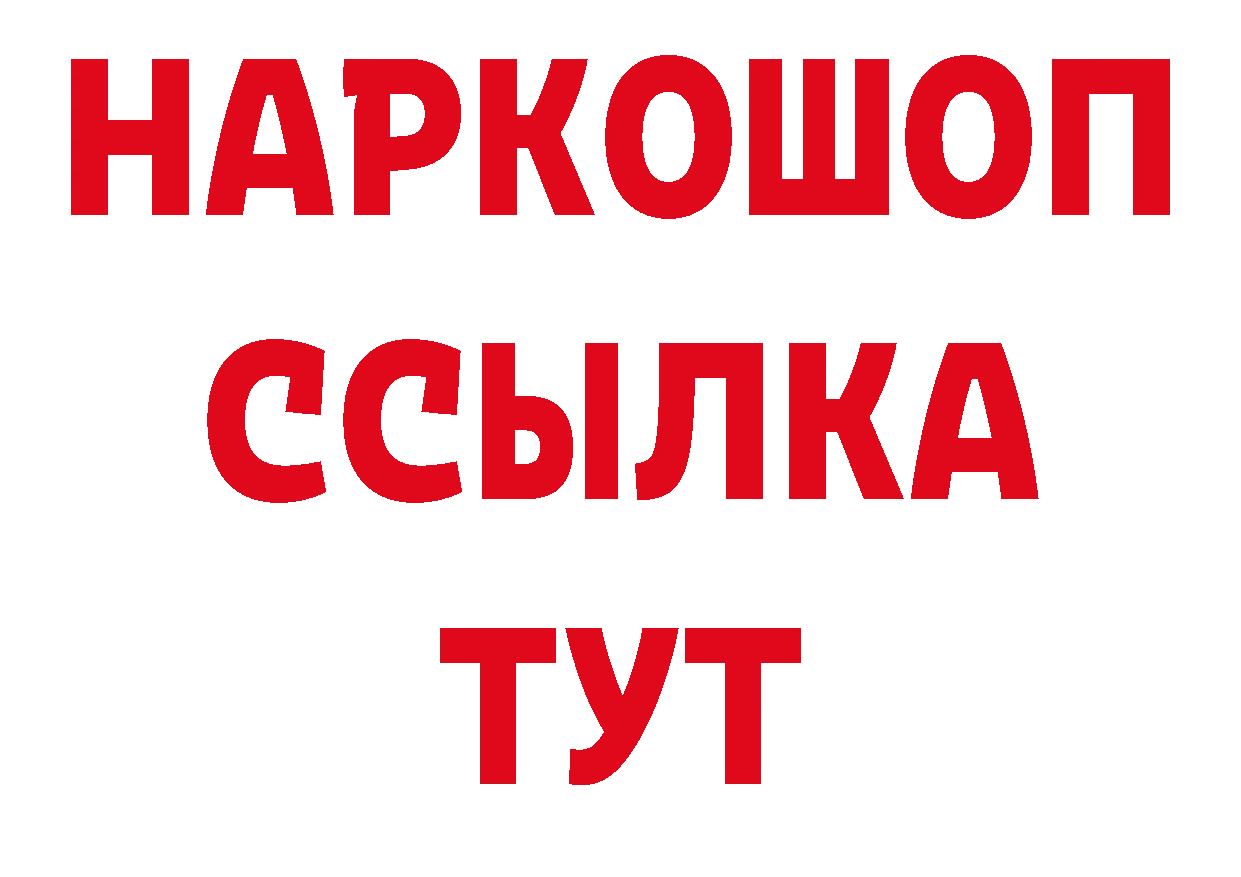 НАРКОШОП
ССЫЛКА
ТУТ